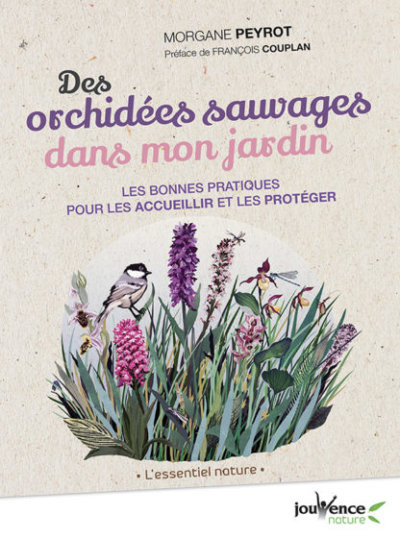 MORGANE PEYROT
Préface de FRANÇOIS COUPLAN

Des orchidées sauvages dans mon jardin

LES BONNES PRATIQUES
POUR LES ACCUEILLIR ET LES PROTÉGER

• L'essentiel nature •

jouvence
nature